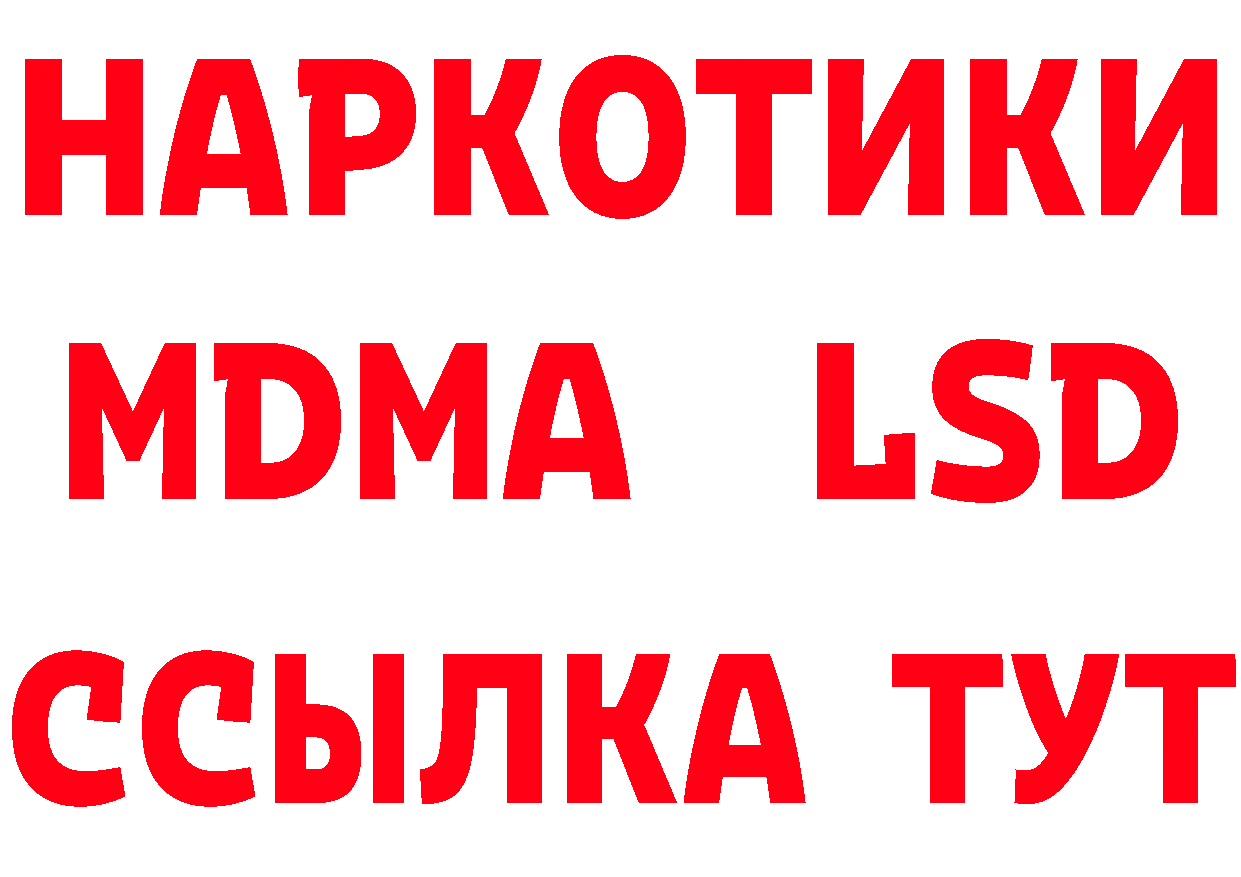 НАРКОТИКИ
MDMA LSD
ССЫЛКА ТУТ